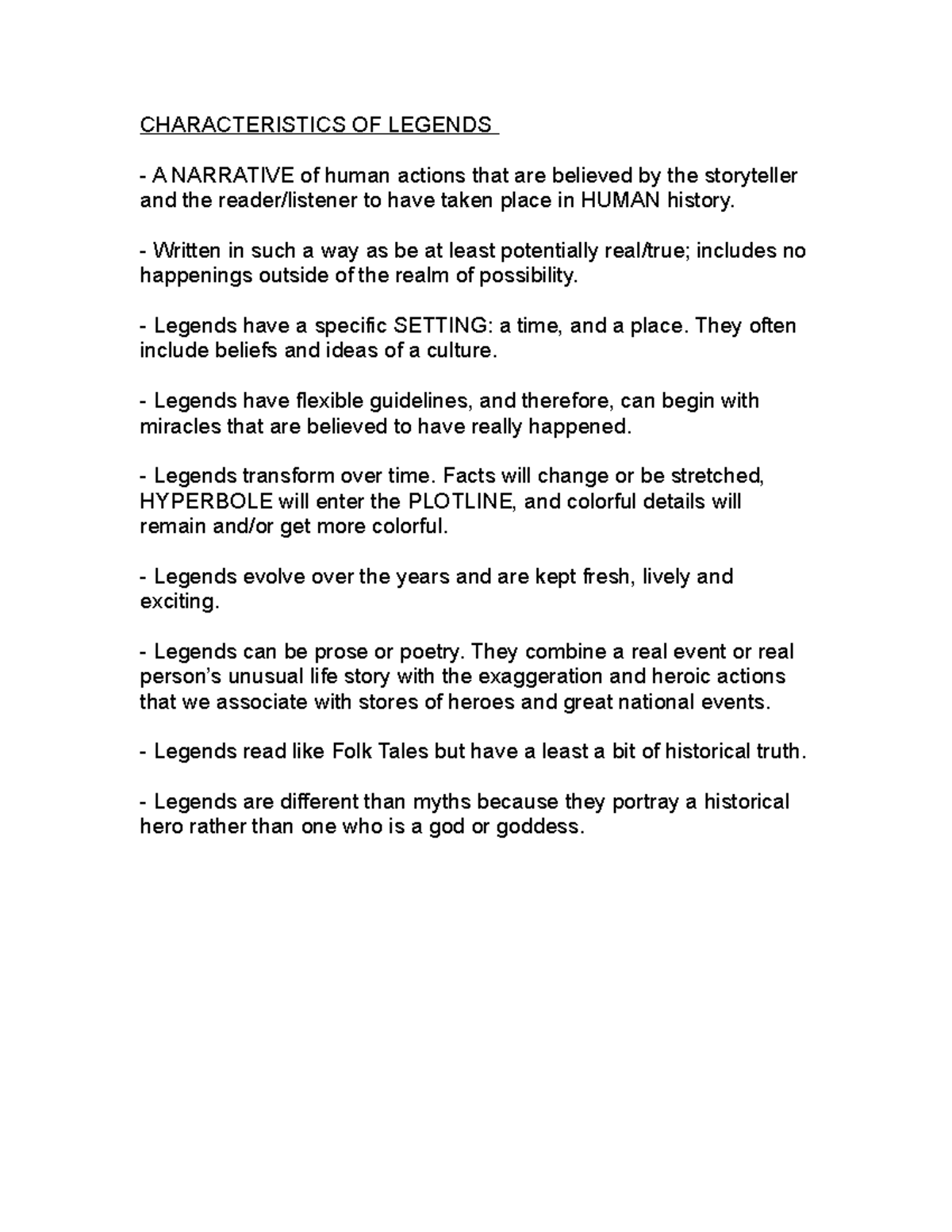 CHARACTERISTICS OF LEGENDS

- A NARRATIVE of human actions that are believed by the storyteller and the reader/listener to have taken place in HUMAN history.

- Written in such a way as be at least potentially real/true; includes no happenings outside of the realm of possibility.

- Legends have a specific SETTING: a time, and a place. They often include beliefs and ideas of a culture.

- Legends have flexible guidelines, and therefore, can begin with miracles that are believed to have really happened.

- Legends transform over time. Facts will change or be stretched, HYPERBOLE will enter the PLOTLINE, and colorful details will remain and/or get more colorful.

- Legends evolve over the years and are kept fresh, lively and exciting.

- Legends can be prose or poetry. They combine a real event or real person's unusual life story with the exaggeration and heroic actions that we associate with stores of heroes and great national events.

- Legends read like Folk Tales but have a least a bit of historical truth.

- Legends are different than myths because they portray a historical hero rather than one who is a god or goddess.